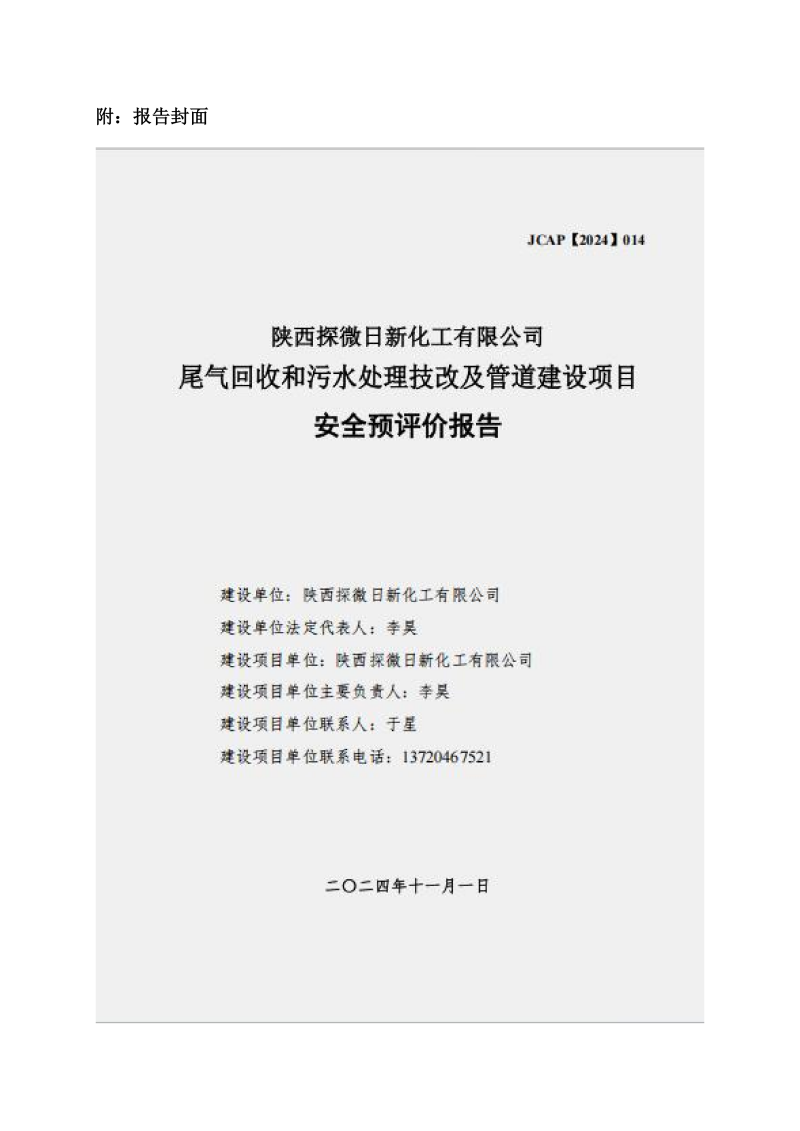 附：报告封面

JCAP【2024】014

陕西探微日新化工有限公司
尾气回收和污水处理技改及管道建设项目
安全预评价报告

建设单位：陕西探微日新化工有限公司
建设单位法定代表人：李昊
建设项目单位：陕西探微日新化工有限公司
建设项目单位主要负责人：李昊
建设项目单位联系人：于星
建设项目单位联系电话：13720467521

二〇二四年十一月一日